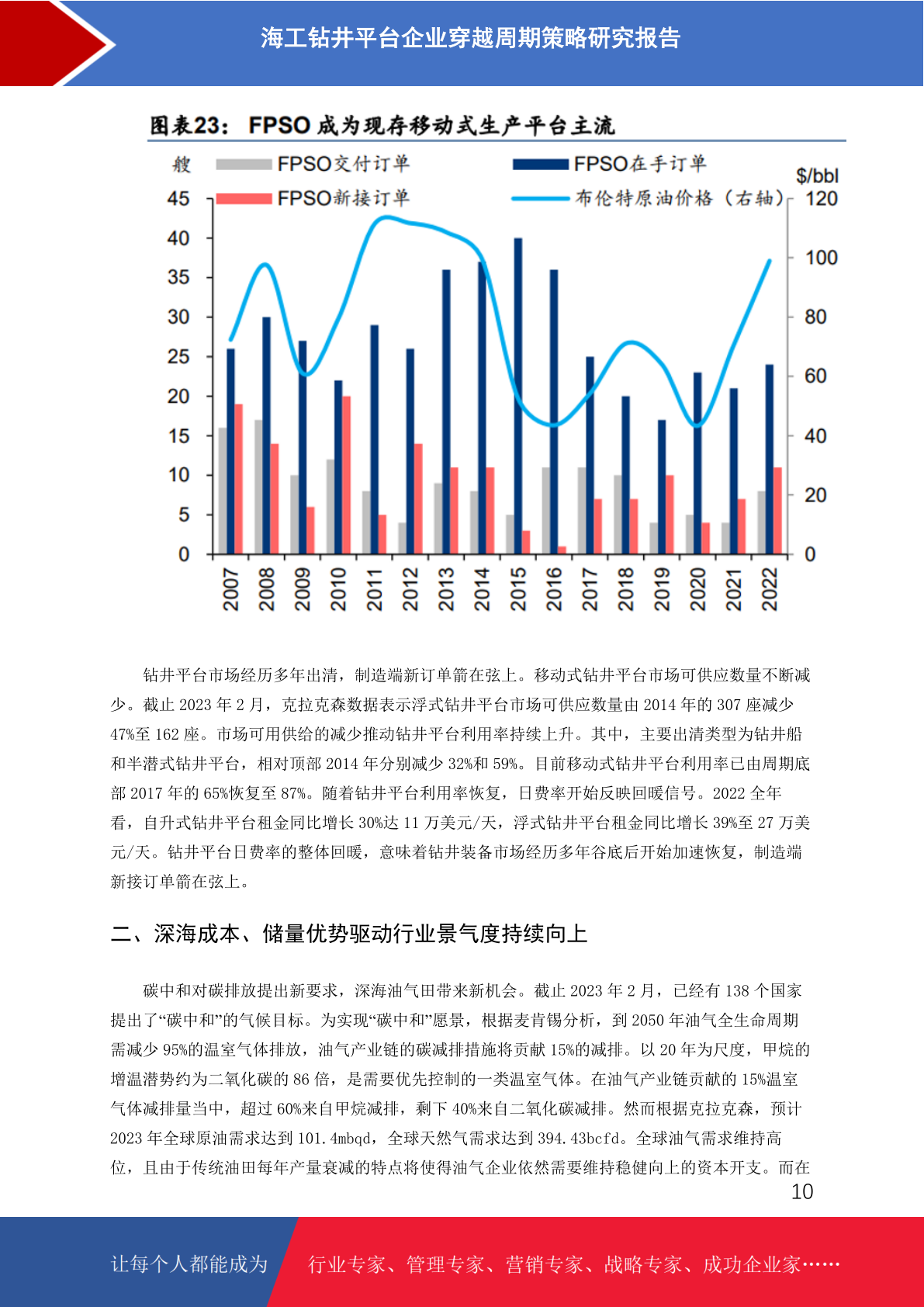 海工钻井平台企业穿越周期策略研究报告

图表23: FPSO 成为现存移动式生产平台主流

艘
FPSO交付订单
FPSO在手订单
FPSO新接订单
布伦特原油价格（右轴）
$/bbl

45 40 35 30 25 20 15 10 5 0

120 100 80 60 40 20 0

2007 2008 2009 2010 2011 2012 2013 2014 2015 2016 2017 2018 2019 2020 2021 2022

钻井平台市场经历多年出清，制造端新订单箭在弦上。移动式钻井平台市场可供应数量不断减少。截止 2023 年 2 月，克拉克森数据表示浮式钻井平台市场可供应数量由 2014 年的 307 座减少 47%至 162 座。市场可用供给的减少推动钻井平台利用率持续上升。其中，主要出清类型为钻井船和半潜式钻井平台，相对顶部 2014 年分别减少 32%和 59%。目前移动式钻井平台利用率已由周期底部 2017 年的 65%恢复至 87%。随着钻井平台利用率恢复，日费率开始反映回暖信号。2022 全年看，自升式钻井平台租金同比增长 30%达 11 万美元/天，浮式钻井平台租金同比增长 39%至 27 万美元/天。钻井平台日费率的整体回暖，意味着钻井装备市场经历多年谷底后开始加速恢复，制造端新接订单箭在弦上。

二、深海成本、储量优势驱动行业景气度持续向上

碳中和对碳排放提出新要求，深海油气田带来新机会。截止 2023 年 2 月，已经有 138 个国家提出了“碳中和”的气候目标。为实现“碳中和”愿景，根据麦肯锡分析，到 2050 年油气全生命周期需减少 95%的温室气体排放，油气产业链的碳减排措施将贡献 15%的减排。以 20 年为尺度，甲烷的增温潜势约为二氧化碳的 86 倍，是需要优先控制的一类温室气体。在油气产业链贡献的 15%温室气体减排量当中，超过 60%来自甲烷减排，剩下 40%来自二氧化碳减排。然而根据克拉克森，预计 2023 年全球原油需求达到 101.4mbqd，全球天然气需求达到 394.43bcfd。全球油气需求维持高位，且由于传统油田每年产量衰减的特点将使得油气企业依然需要维持稳健向上的资本开支。而在

10

让每个人都能成为

行业专家、管理专家、营销专家、战略专家、成功企业家……